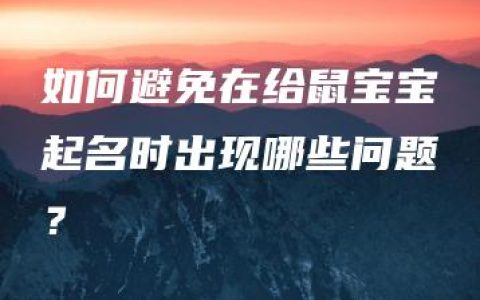 如何避免在给鼠宝宝起名时出现哪些问题？